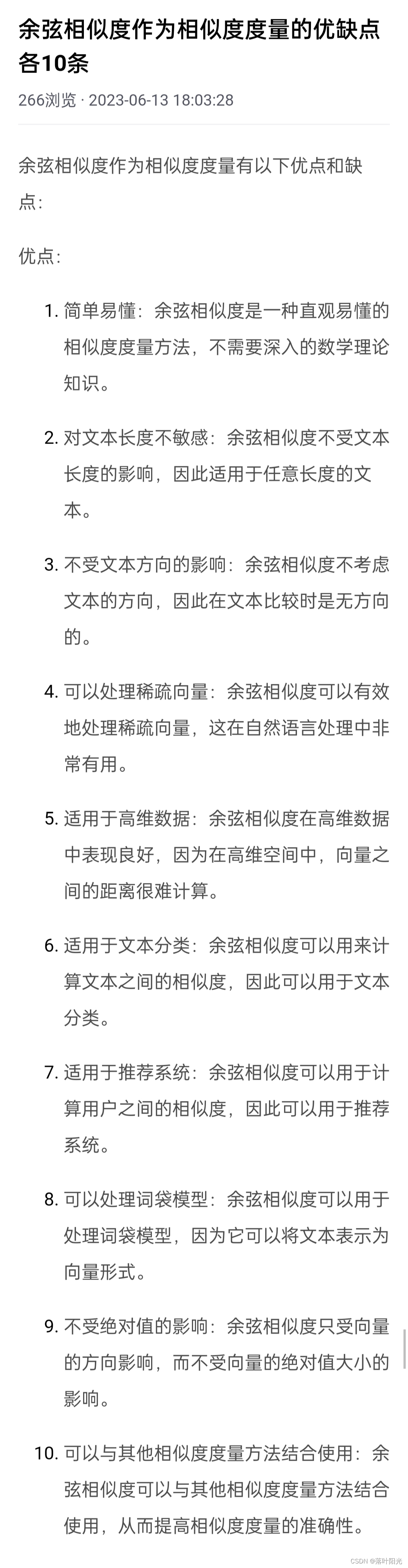 余弦相似度作为相似度度量的优缺点各10条

266浏览 · 2023-06-13 18:03:28

余弦相似度作为相似度度量有以下优点和缺点：

优点：

1. 简单易懂：余弦相似度是一种直观易懂的相似度度量方法，不需要深入的数学理论知识。

2. 对文本长度不敏感：余弦相似度不受文本长度的影响，因此适用于任意长度的文本。

3. 不受文本方向的影响：余弦相似度不考虑文本的方向，因此在文本比较时是无方向的。

4. 可以处理稀疏向量：余弦相似度可以有效地处理稀疏向量，这在自然语言处理中非常有用。

5. 适用于高维数据：余弦相似度在高维数据中表现良好，因为在高维空间中，向量之间的距离很难计算。

6. 适用于文本分类：余弦相似度可以用来计算文本之间的相似度，因此可以用于文本分类。

7. 适用于推荐系统：余弦相似度可以用于计算用户之间的相似度，因此可以用于推荐系统。

8. 可以处理词袋模型：余弦相似度可以用于处理词袋模型，因为它可以将文本表示为向量形式。

9. 不受绝对值的影响：余弦相似度只受向量的方向影响，而不受向量的绝对值大小的影响。

10. 可以与其他相似度度量方法结合使用：余弦相似度可以与其他相似度度量方法结合使用，从而提高相似度度量的准确性。

CSDN @落叶阳光